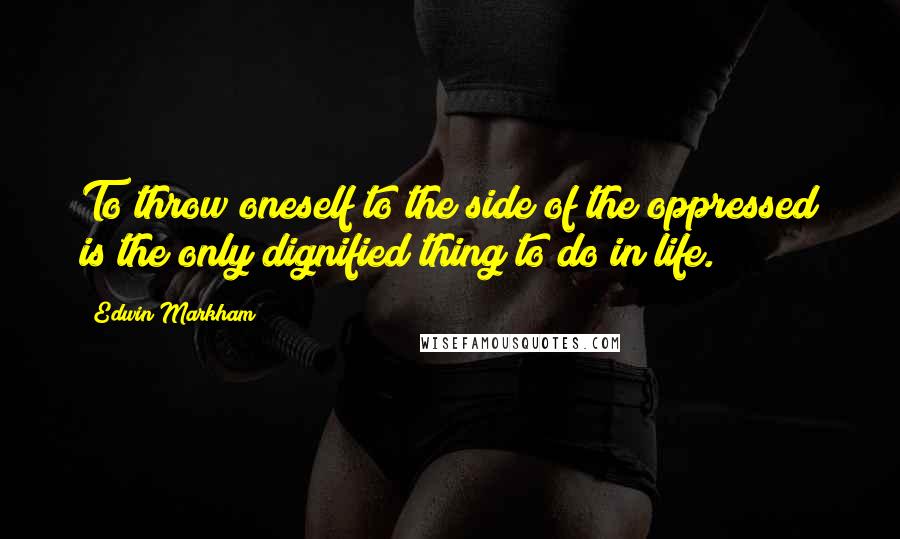 To throw oneself to the side of the oppressed is the only dignified thing to do in life.

Edwin Markham

WISEFAMOUSQUOTES.COM